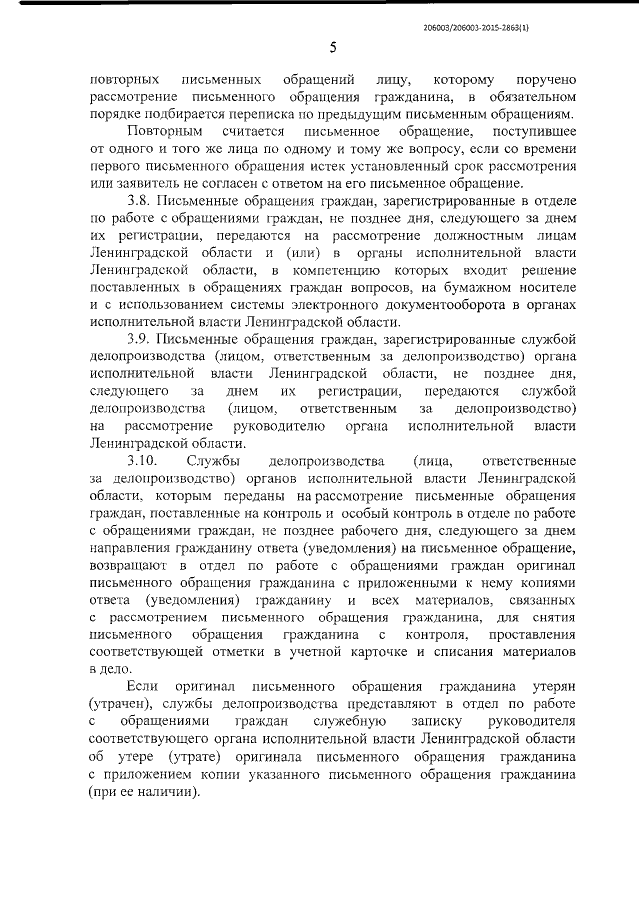 206003/206003-2015-2863(1)

5

повторных письменных обращений лицу, которому поручено рассмотрение письменного обращения гражданина, в обязательном порядке подбирается переписка по предыдущим письменным обращениям.

Повторным считается письменное обращение, поступившее от одного и того же лица по одному и тому же вопросу, если со времени первого письменного обращения истек установленный срок рассмотрения или заявитель не согласен с ответом на его письменное обращение.

3.8. Письменные обращения граждан, зарегистрированные в отделе по работе с обращениями граждан, не позднее дня, следующего за днем их регистрации, передаются на рассмотрение должностным лицам Ленинградской области и (или) в органы исполнительной власти Ленинградской области, в компетенцию которых входит решение поставленных в обращениях граждан вопросов, на бумажном носителе и с использованием системы электронного документооборота в органах исполнительной власти Ленинградской области.

3.9. Письменные обращения граждан, зарегистрированные службой делопроизводства (лицом, ответственным за делопроизводство) органа исполнительной власти Ленинградской области, не позднее дня, следующего за днем их регистрации, передаются службой делопроизводства (лицом, ответственным за делопроизводство) на рассмотрение руководителю органа исполнительной власти Ленинградской области.

3.10. Службы делопроизводства (лица, ответственные за делопроизводство) органов исполнительной власти Ленинградской области, которым переданы на рассмотрение письменные обращения граждан, поставленные на контроль и особый контроль в отделе по работе с обращениями граждан, не позднее рабочего дня, следующего за днем направления гражданину ответа (уведомления) на письменное обращение, возвращают в отдел по работе с обращениями граждан оригинал письменного обращения гражданина с приложенными к нему копиями ответа (уведомления) гражданину и всех материалов, связанных с рассмотрением письменного обращения гражданина, для снятия письменного обращения гражданина с контроля, проставления соответствующей отметки в учетной карточке и списания материалов в дело.

Если оригинал письменного обращения гражданина утерян (утрачен), службы делопроизводства представляют в отдел по работе с обращениями граждан служебную записку руководителя соответствующего органа исполнительной власти Ленинградской области об утере (утрате) оригинала письменного обращения гражданина с приложением копии указанного письменного обращения гражданина (при ее наличии).